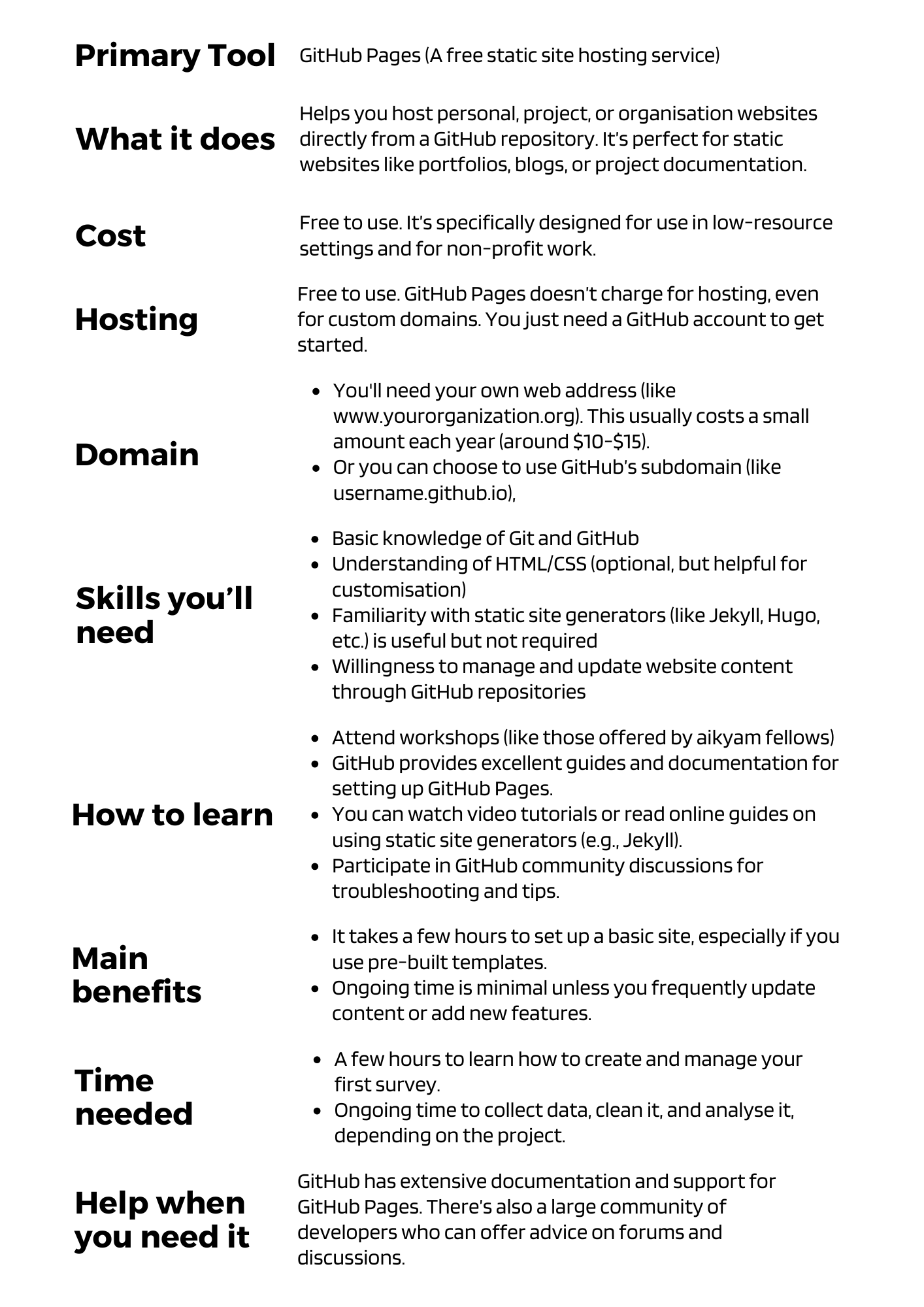 Primary Tool
GitHub Pages (A free static site hosting service)

What it does
Helps you host personal, project, or organisation websites directly from a GitHub repository. It's perfect for static websites like portfolios, blogs, or project documentation.

Cost
Free to use. It's specifically designed for use in low-resource settings and for non-profit work.

Hosting
Free to use. GitHub Pages doesn't charge for hosting, even for custom domains. You just need a GitHub account to get started.

Domain
• You'll need your own web address (like www.yourorganization.org). This usually costs a small amount each year (around $10-$15).
• Or you can choose to use GitHub's subdomain (like username.github.io),

Skills you'll need
• Basic knowledge of Git and GitHub
• Understanding of HTML/CSS (optional, but helpful for customisation)
• Familiarity with static site generators (like Jekyll, Hugo, etc.) is useful but not required
• Willingness to manage and update website content through GitHub repositories

How to learn
• Attend workshops (like those offered by aikyam fellows)
• GitHub provides excellent guides and documentation for setting up GitHub Pages.
• You can watch video tutorials or read online guides on using static site generators (e.g., Jekyll).
• Participate in GitHub community discussions for troubleshooting and tips.

Main benefits
• It takes a few hours to set up a basic site, especially if you use pre-built templates.
• Ongoing time is minimal unless you frequently update content or add new features.

Time needed
• A few hours to learn how to create and manage your first survey.
• Ongoing time to collect data, clean it, and analyse it, depending on the project.

Help when you need it
GitHub has extensive documentation and support for GitHub Pages. There's also a large community of developers who can offer advice on forums and discussions.